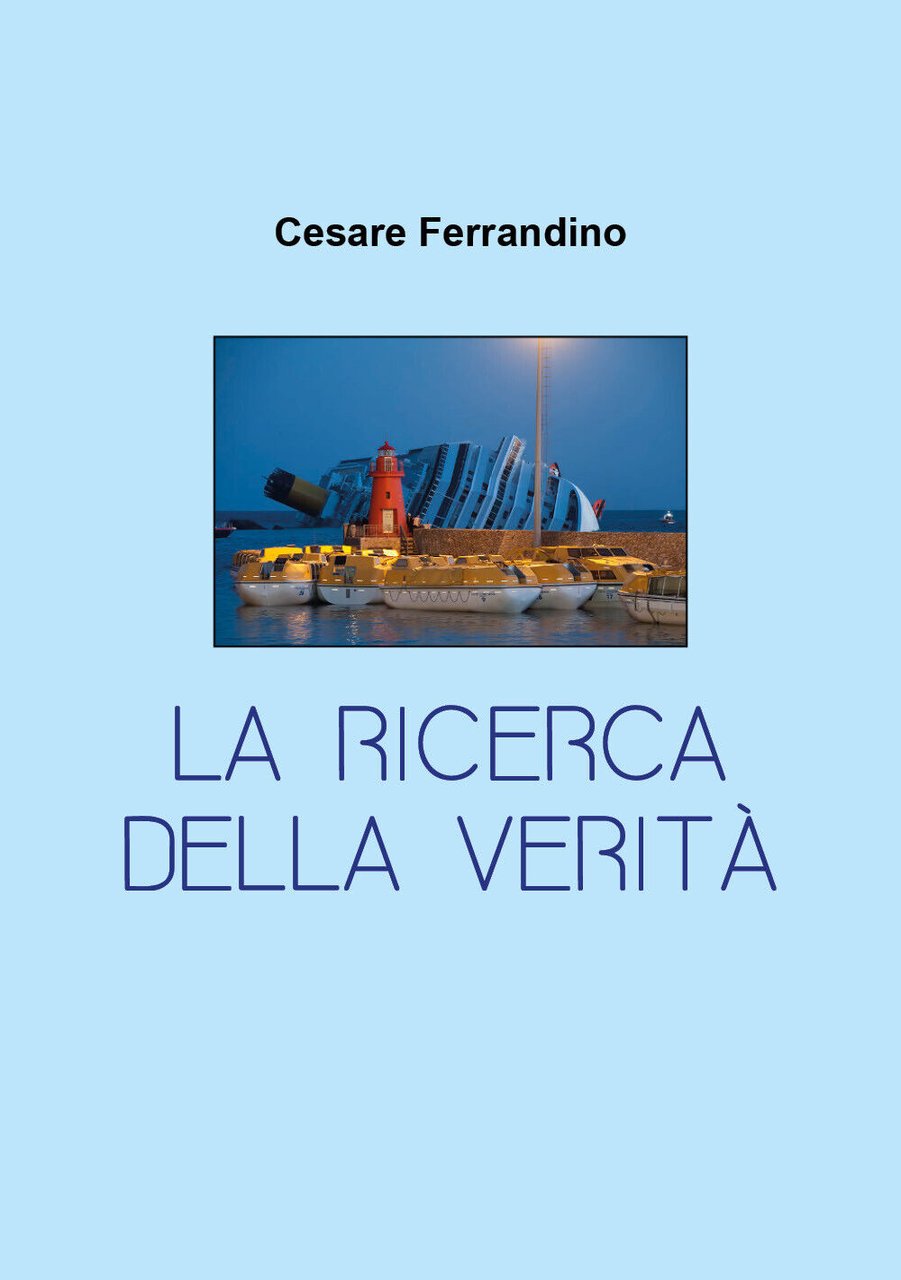 Cesare Ferrandino

LA RICERCA
DELLA VERITÀ